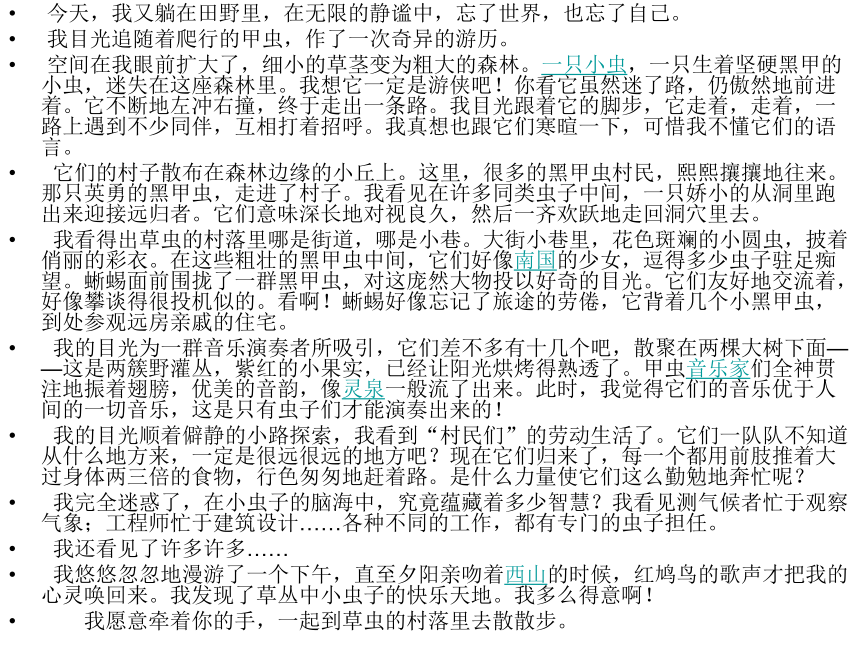 • 今天，我又躺在田野里，在无限的静谧中，忘了世界，也忘了自己。

• 我目光追随着爬行的甲虫，作了一次奇异的游历。

• 空间在我眼前扩大了，细小的草茎变为粗大的森林。一只小虫，一只生着坚硬黑甲的小虫，迷失在这座森林里。我想它一定是游侠吧！你看它虽然迷了路，仍傲然地前进着。它不断地左冲右撞，终于走出一条路。我目光跟着它的脚步，它走着，走着，一路上遇到不少同伴，互相打着招呼。我真想也跟它们寒暄一下，可惜我不懂它们的语言。

• 它们的村子散布在森林边缘的小丘上。这里，很多的黑甲虫村民，熙熙攘攘地往来。那只英勇的黑甲虫，走进了村子。我看见在许多同类虫子中间，一只娇小的从洞里跑出来迎接远归者。它们意味深长地对视良久，然后一齐欢跃地走回洞穴里去。

• 我看得出草虫的村落里哪是街道，哪是小巷。大街小巷里，花色斑斓的小圆虫，披着俏丽的彩衣。在这些粗壮的黑甲虫中间，它们好像南国的少女，逗得多少虫子驻足痴望。蜥蜴面前围拢了一群黑甲虫，对这庞然大物投以好奇的目光。它们友好地交流着，好像攀谈得很投机似的。看啊！蜥蜴好像忘记了旅途的劳倦，它背着几个小黑甲虫，到处参观远房亲戚的住宅。

• 我的目光为一群音乐演奏者所吸引，它们差不多有十几个吧，散聚在两棵大树下面——这是两簇野灌丛，紫红的小果实，已经让阳光烘烤得熟透了。甲虫音乐家们全神贯注地振着翅膀，优美的音韵，像灵泉一般流了出来。此时，我觉得它们的音乐优于人间的一切音乐，这是只有虫子们才能演奏出来的！

• 我的目光顺着僻静的小路探索，我看到“村民们”的劳动生活了。它们一队队不知道从什么地方来，一定是很远很远的地方吧？现在它们归来了，每一个都用前肢推着大过身体两三倍的食物，行色匆匆地赶着路。是什么力量使它们这么勤勉地奔忙呢？

• 我完全迷惑了，在小虫子的脑海中，究竟蕴藏着多少智慧？我看见测气候者忙于观察气象；工程师忙于建筑设计……各种不同的工作，都有专门的虫子担任。

• 我还看见了许多许多……

• 我悠悠忽忽地漫游了一个下午，直至夕阳亲吻着西山的时候，红鸠鸟的歌声才把我的心灵唤回来。我发现了草丛中小虫子的快乐天地。我多么得意啊！

• 我愿意牵着你的手，一起到草虫的村落里去散散步。